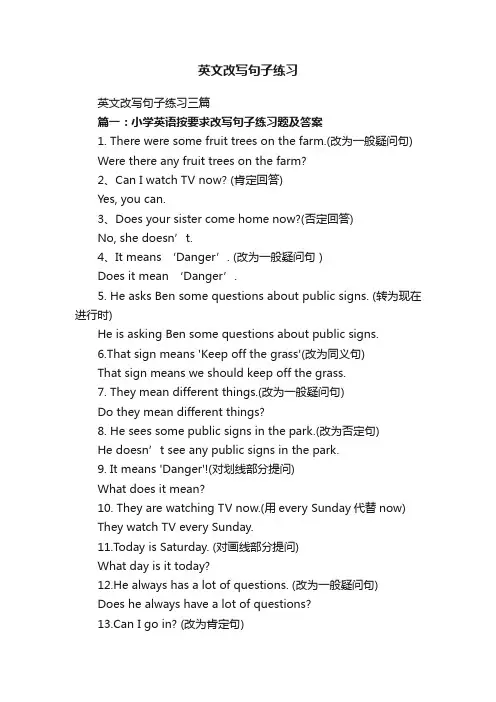 英文改写句子练习

英文改写句子练习三篇

篇一：小学英语按要求改写句子练习题及答案

1. There were some fruit trees on the farm.(改为一般疑问句)

Were there any fruit trees on the farm?

2、Can I watch TV now? (肯定回答)

Yes, you can.

3、Does your sister come home now?(否定回答)

No, she doesn’t.

4、It means ‘Danger’. (改为一般疑问句 )

Does it mean ‘Danger’.

5. He asks Ben some questions about public signs. (转为现在进行时)

He is asking Ben some questions about public signs.

6.That sign means 'Keep off the grass'(改为同义句)

That sign means we should keep off the grass.

7. They mean different things.(改为一般疑问句)

Do they mean different things?

8. He sees some public signs in the park.(改为否定句)

He doesn’t see any public signs in the park.

9. It means 'Danger'!(对划线部分提问)

What does it mean?

10. They are watching TV now.(用 every Sunday 代替 now)

They watch TV every Sunday.

11.Today is Saturday. (对画线部分提问)

What day is it today?

12.He always has a lot of questions. (改为一般疑问句)

Does he always have a lot of questions?

13.Can I go in? (改为肯定句)